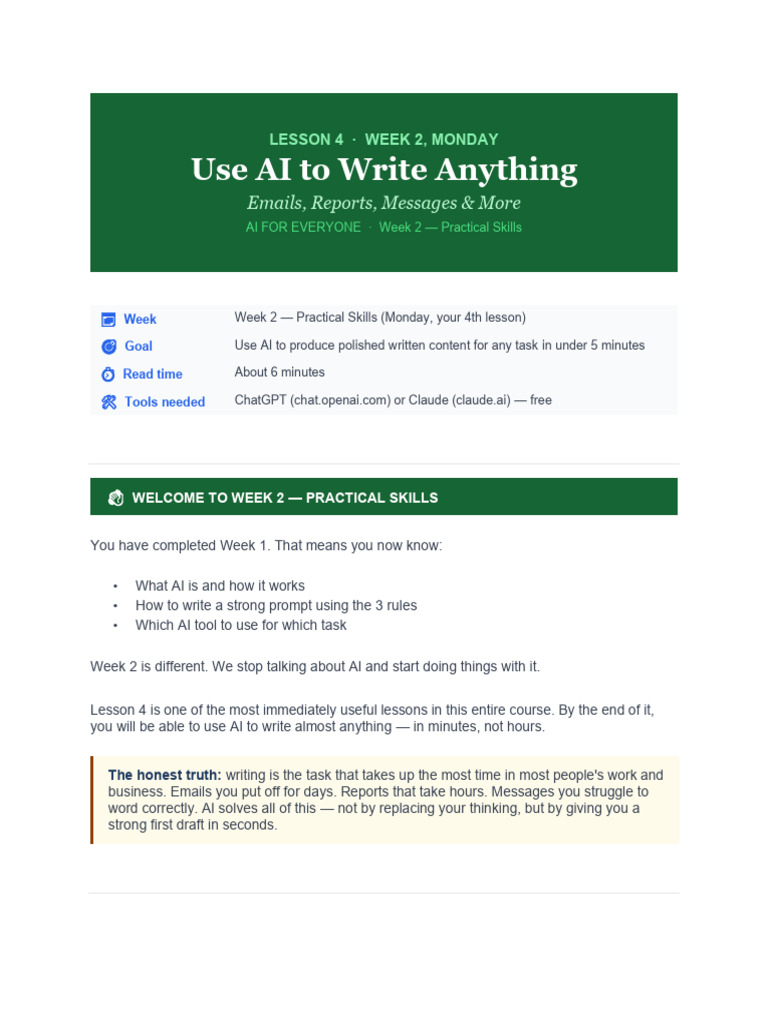 LESSON 4 · WEEK 2, MONDAY

Use AI to Write Anything

Emails, Reports, Messages & More

AI FOR EVERYONE · Week 2 — Practical Skills

Week
Week 2 — Practical Skills (Monday, your 4th lesson)

Goal
Use AI to produce polished written content for any task in under 5 minutes

Read time
About 6 minutes

Tools needed
ChatGPT (chat.openai.com) or Claude (claude.ai) — free

WELCOME TO WEEK 2 — PRACTICAL SKILLS

You have completed Week 1. That means you now know:

• What AI is and how it works
• How to write a strong prompt using the 3 rules
• Which AI tool to use for which task

Week 2 is different. We stop talking about AI and start doing things with it.

Lesson 4 is one of the most immediately useful lessons in this entire course. By the end of it, you will be able to use AI to write almost anything — in minutes, not hours.

The honest truth: writing is the task that takes up the most time in most people's work and business. Emails you put off for days. Reports that take hours. Messages you struggle to word correctly. AI solves all of this — not by replacing your thinking, but by giving you a strong first draft in seconds.